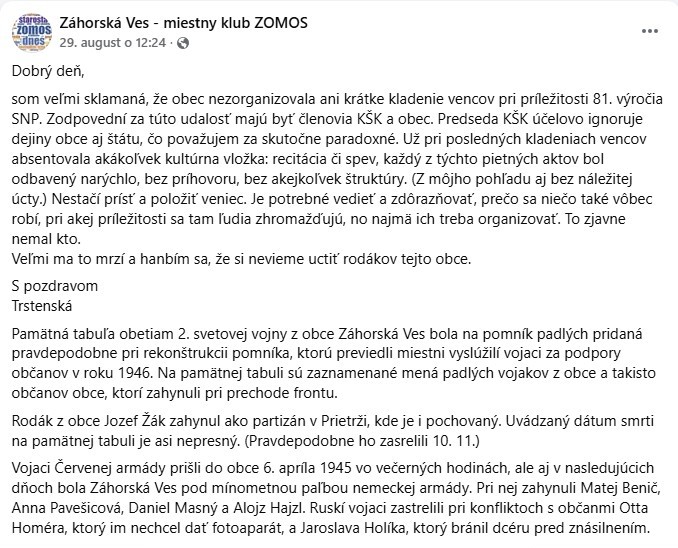 starosta zomos dnes

Záhorská Ves - miestny klub ZOMOS
29. august o 12:24 ·

Dobrý deň,

som veľmi sklamaná, že obec nezorganizovala ani krátke kladenie vencov pri príležitosti 81. výročia SNP. Zodpovední za túto udalosť majú byť členovia KŠK a obec. Predseda KŠK účelovo ignoruje dejiny obce aj štátu, čo považujem za skutočne paradoxné. Už pri posledných kladeniach vencov absentovala akákoľvek kultúrna vložka: recitácia či spev, každý z týchto pietnych aktov bol odbavený narýchlo, bez príhovoru, bez akejkoľvek štruktúry. (Z môjho pohľadu aj bez náležitej úcty.) Nestačí prísť a položiť veniec. Je potrebné vedieť a zdôrazňovať, prečo sa niečo také vôbec robí, pri akej príležitosti sa tam ľudia zhromažďujú, no najmä ich treba organizovať. To zjavne nemal kto.
Veľmi ma to mrzí a hanbím sa, že si nevieme uctiť rodákov tejto obce.

S pozdravom
Trstenská

Pamätná tabuľa obetiam 2. svetovej vojny z obce Záhorská Ves bola na pomník padlých pridaná pravdepodobne pri rekonštrukcii pomníka, ktorú previedli miestni vyslúžilí vojaci za podpory občanov v roku 1946. Na pamätnej tabuli sú zaznamenané mená padlých vojakov z obce a takisto občanov obce, ktorí zahynuli pri prechode frontu.

Rodák z obce Jozef Žák zahynul ako partizán v Prietrži, kde je i pochovaný. Uvádzaný dátum smrti na pamätnej tabuli je asi nepresný. (Pravdepodobne ho zasrelili 10. 11.)

Vojaci Červenej armády prišli do obce 6. apríla 1945 vo večerných hodinách, ale aj v nasledujúcich dňoch bola Záhorská Ves pod mínometnou paľbou nemeckej armády. Pri nej zahynuli Matej Benič, Anna Pavešicová, Daniel Masný a Alojz Hajzl. Ruskí vojaci zastrelili pri konfliktoch s občanmi Otta Homéra, ktorý im nechcel dať fotoaparát, a Jaroslava Holíka, ktorý bránil dcéru pred znásilnením.